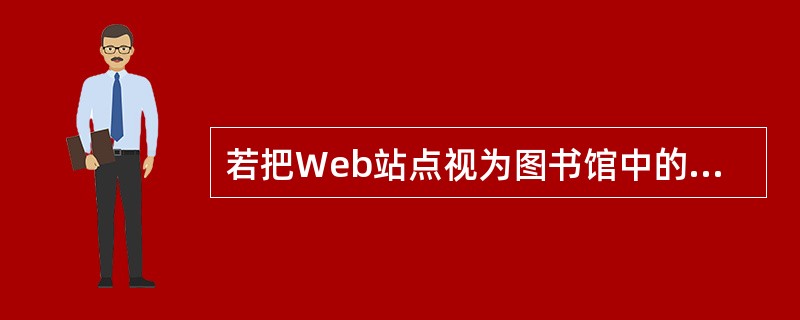 若把Web站点视为图书馆中的...